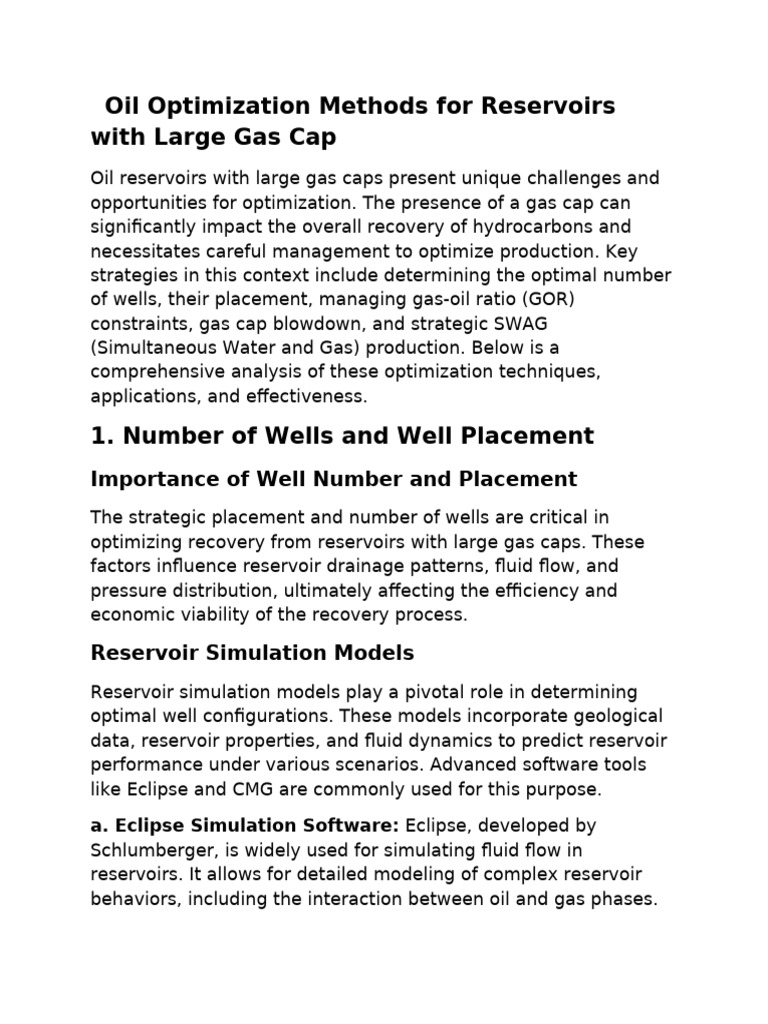 Oil Optimization Methods for Reservoirs with Large Gas Cap

Oil reservoirs with large gas caps present unique challenges and opportunities for optimization. The presence of a gas cap can significantly impact the overall recovery of hydrocarbons and necessitates careful management to optimize production. Key strategies in this context include determining the optimal number of wells, their placement, managing gas-oil ratio (GOR) constraints, gas cap blowdown, and strategic SWAG (Simultaneous Water and Gas) production. Below is a comprehensive analysis of these optimization techniques, applications, and effectiveness.

1. Number of Wells and Well Placement

Importance of Well Number and Placement

The strategic placement and number of wells are critical in optimizing recovery from reservoirs with large gas caps. These factors influence reservoir drainage patterns, fluid flow, and pressure distribution, ultimately affecting the efficiency and economic viability of the recovery process.

Reservoir Simulation Models

Reservoir simulation models play a pivotal role in determining optimal well configurations. These models incorporate geological data, reservoir properties, and fluid dynamics to predict reservoir performance under various scenarios. Advanced software tools like Eclipse and CMG are commonly used for this purpose.

a. Eclipse Simulation Software: Eclipse, developed by Schlumberger, is widely used for simulating fluid flow in reservoirs. It allows for detailed modeling of complex reservoir behaviors, including the interaction between oil and gas phases.